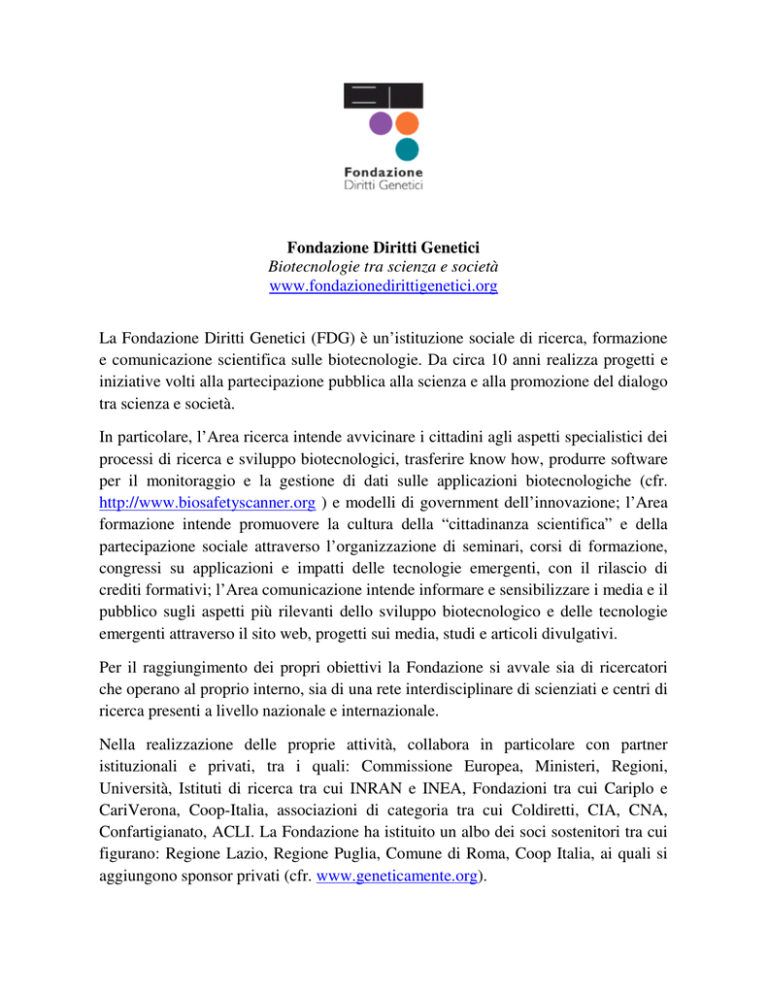 Fondazione
Diritti Genetici

Fondazione Diritti Genetici
Biotecnologie tra scienza e società
www.fondazionedirittigenetici.org

La Fondazione Diritti Genetici (FDG) è un'istituzione sociale di ricerca, formazione e comunicazione scientifica sulle biotecnologie. Da circa 10 anni realizza progetti e iniziative volti alla partecipazione pubblica alla scienza e alla promozione del dialogo tra scienza e società.

In particolare, l'Area ricerca intende avvicinare i cittadini agli aspetti specialistici dei processi di ricerca e sviluppo biotecnologici, trasferire know how, produrre software per il monitoraggio e la gestione di dati sulle applicazioni biotecnologiche (cfr. http://www.biosafetyscanner.org ) e modelli di government dell'innovazione; l'Area formazione intende promuovere la cultura della "cittadinanza scientifica" e della partecipazione sociale attraverso l'organizzazione di seminari, corsi di formazione, congressi su applicazioni e impatti delle tecnologie emergenti, con il rilascio di crediti formativi; l'Area comunicazione intende informare e sensibilizzare i media e il pubblico sugli aspetti più rilevanti dello sviluppo biotecnologico e delle tecnologie emergenti attraverso il sito web, progetti sui media, studi e articoli divulgativi.

Per il raggiungimento dei propri obiettivi la Fondazione si avvale sia di ricercatori che operano al proprio interno, sia di una rete interdisciplinare di scienziati e centri di ricerca presenti a livello nazionale e internazionale.

Nella realizzazione delle proprie attività, collabora in particolare con partner istituzionali e privati, tra i quali: Commissione Europea, Ministeri, Regioni, Università, Istituti di ricerca tra cui INRAN e INEA, Fondazioni tra cui Cariplo e CariVerona, Coop-Italia, associazioni di categoria tra cui Coldiretti, CIA, CNA, Confartigianato, ACLI. La Fondazione ha istituito un albo dei soci sostenitori tra cui figurano: Regione Lazio, Regione Puglia, Comune di Roma, Coop Italia, ai quali si aggiungono sponsor privati (cfr. www.geneticamente.org).